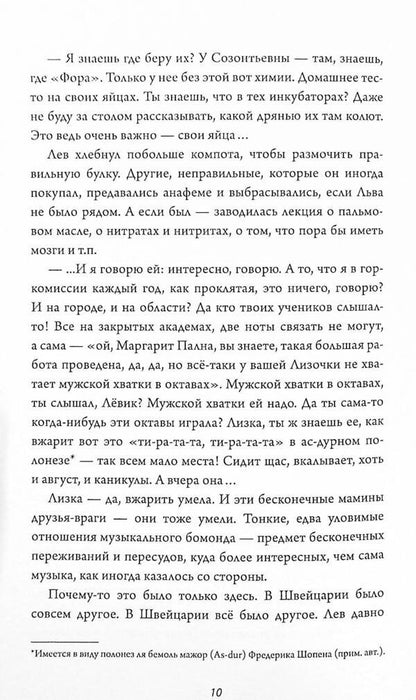 — Я знаешь где беру их? У Созонтьевны — там, знаешь, где «Фора». Только у нее без этой вот химии. Домашнее тесто на своих яйцах. Ты знаешь, что в тех инкубаторах? Даже не буду за столом рассказывать, какой дрянью их там колют. Это ведь очень важно — свои яйца…

Лев хлебнул побольше компота, чтобы размочить правильную булку. Другие, неправильные, которые он иногда покупал, предавались анафеме и выбрасывались, если Льва не было рядом. А если был — заводилась лекция о пальмовом масле, о нитратах и нитритах, о том, что пора бы иметь мозги и т.п.

— …И я говорю ей: интересно, говорю. А то, что я в горкомиссии каждый год, как проклятая, это ничего, говорю? И на городе, и на области? Да кто твоих учеников слышал-то! Все на закрытых академах, две ноты связать не могут, а сама — «ой, Маргарит Пална, вы знаете, такая большая работа проведена, да, да, но всё-таки у вашей Лизочки не хватает мужской хватки в октавах». Мужской хватки в октавах, ты слышал, Лёвик? Мужской хватки ей надо. Да ты сама-то когда-нибудь эти октавы играла? Лизка, ты ж знаешь ее, как вжарит вот это «ти-ра-та-та, ти-ра-та-та» в ас-дурном полонезе* — так всем мало места! Сидит щас, вкалывает, хоть и август, и каникулы. А вчера она…

Лизка — да, вжарить умела. И эти бесконечные мамины друзья-враги — они тоже умели. Тонкие, едва уловимые отношения музыкального бомонда — предмет бесконечных переживаний и пересудов, куда более интересных, чем сама музыка, как иногда казалось со стороны.

Почему-то это было только здесь. В Швейцарии было совсем другое. В Швейцарии всё было другое. Лев давно

*Имеется в виду полонез ля бемоль мажор (As-dur) Фредерика Шопена (прим. авт.).

10